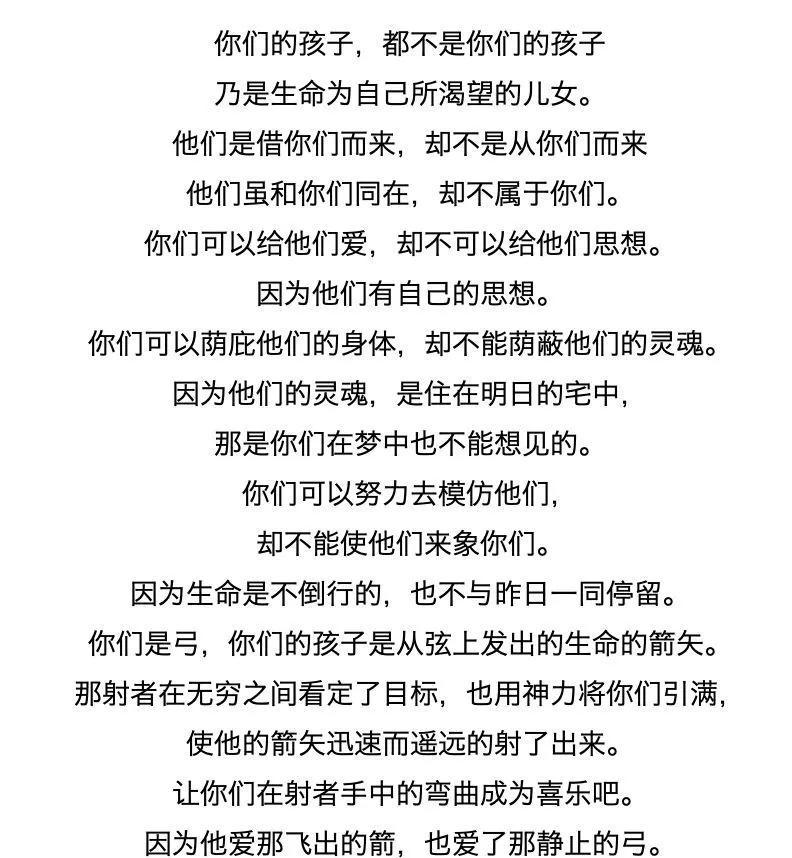 你们的孩子，都不是你们的孩子
乃是生命为自己所渴望的儿女。
他们是借你们而来，却不是从你们而来
他们虽和你们同在，却不属于你们。
你们可以给他们爱，却不可以给他们思想。
因为他们有自己的思想。
你们可以荫庇他们的身体，却不能荫蔽他们的灵魂。
因为他们的灵魂，是住在明日的宅中，
那是你们在梦中也不能想见的。
你们可以努力去模仿他们，
却不能使他们来象你们。
因为生命是不倒行的，也不与昨日一同停留。
你们是弓，你们的孩子是从弦上发出的生命的箭矢。
那射者在无穷之间看定了目标，也用神力将你们引满，
使他的箭矢迅速而遥远的射了出来。
让你们在射者手中的弯曲成为喜乐吧。
因为他爱那飞出的箭，也爱了那静止的弓。